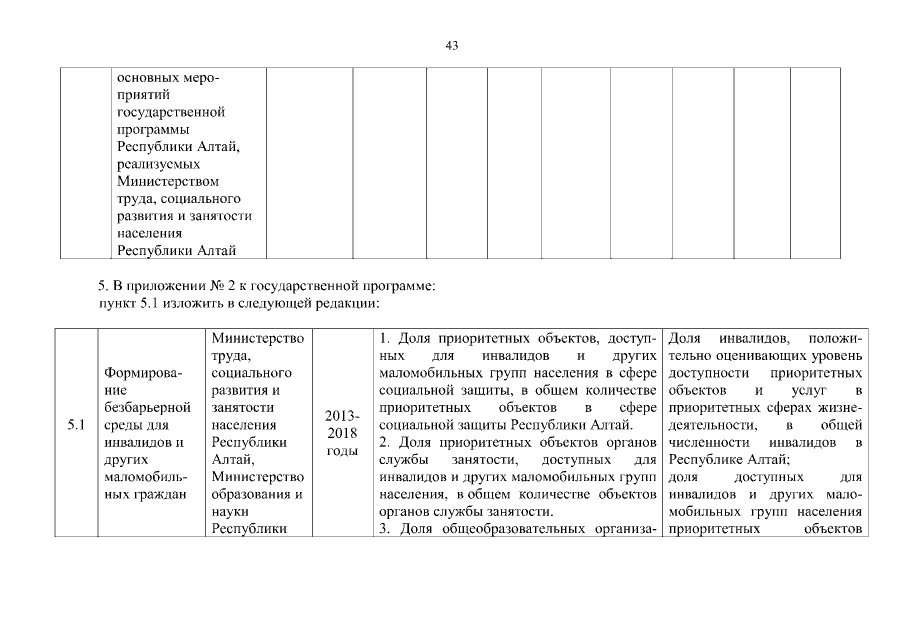 43

| | основных мероприятий государственной программы Республики Алтай, реализуемых Министерством труда, социального развития и занятости населения Республики Алтай | | | | | | | | | |
|---|---|---|---|---|---|---|---|---|---|---|

5. В приложении № 2 к государственной программе:
пункт 5.1 изложить в следующей редакции:

| 5.1 | Формирование безбарьерной среды для инвалидов и других маломобильных граждан | Министерство труда, социального развития и занятости населения Республики Алтай, Министерство образования и науки Республики | 2013-2018 годы | 1. Доля приоритетных объектов, доступных для инвалидов и других маломобильных групп населения в сфере социальной защиты, в общем количестве приоритетных объектов в сфере социальной защиты Республики Алтай. 2. Доля приоритетных объектов органов службы занятости, доступных для инвалидов и других маломобильных групп населения, в общем количестве объектов органов службы занятости. 3. Доля общеобразовательных организа- | Доля инвалидов, положительно оценивающих уровень доступности приоритетных объектов и услуг в приоритетных сферах жизнедеятельности, в общей численности инвалидов в Республике Алтай; доля доступных для инвалидов и других маломобильных групп населения приоритетных объектов |
|---|---|---|---|---|---|